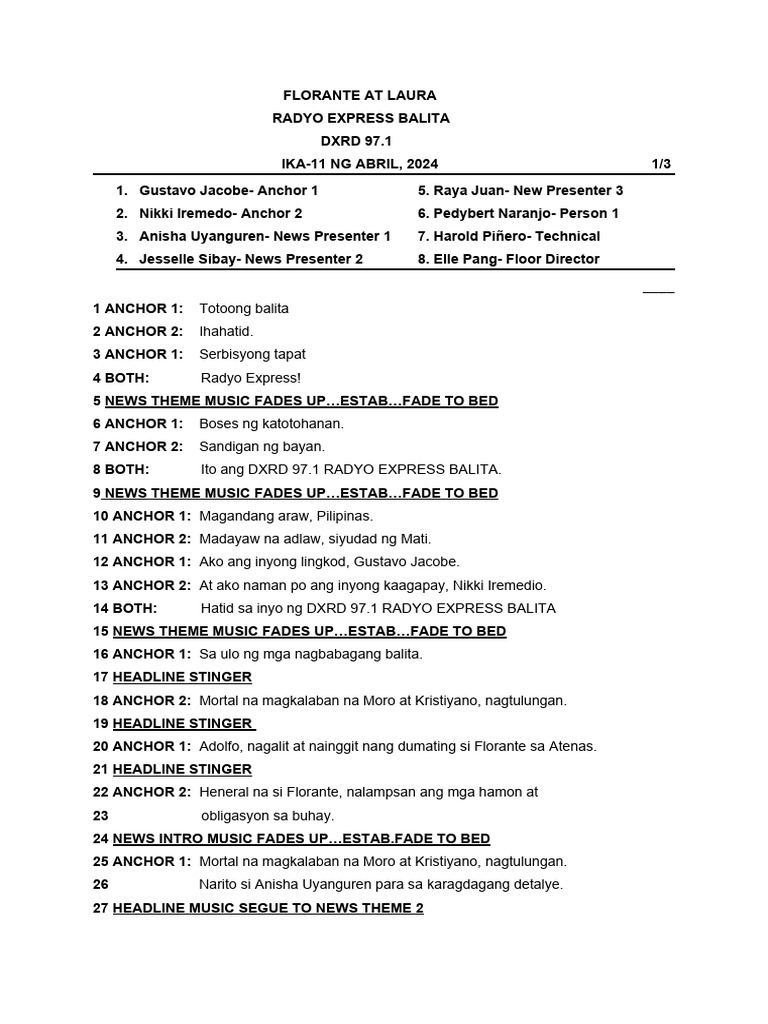 FLORANTE AT LAURA
RADYO EXPRESS BALITA
DXRD 97.1
IKA-11 NG ABRIL, 2024 1/3

1. Gustavo Jacobe- Anchor 1
2. Nikki Iremedo- Anchor 2
3. Anisha Uyanguren- News Presenter 1
4. Jesselle Sibay- News Presenter 2
5. Raya Juan- New Presenter 3
6. Pedybert Naranjo- Person 1
7. Harold Piñero- Technical
8. Elle Pang- Floor Director

1 ANCHOR 1: Totoong balita
2 ANCHOR 2: Ihahatid.
3 ANCHOR 1: Serbisyong tapat
4 BOTH: Radyo Express!
5 NEWS THEME MUSIC FADES UP…ESTAB…FADE TO BED
6 ANCHOR 1: Boses ng katotohanan.
7 ANCHOR 2: Sandigan ng bayan.
8 BOTH: Ito ang DXRD 97.1 RADYO EXPRESS BALITA.
9 NEWS THEME MUSIC FADES UP…ESTAB…FADE TO BED
10 ANCHOR 1: Magandang araw, Pilipinas.
11 ANCHOR 2: Madayaw na adlaw, siyudad ng Mati.
12 ANCHOR 1: Ako ang inyong lingkod, Gustavo Jacobe.
13 ANCHOR 2: At ako naman po ang inyong kaagapay, Nikki Iremedio.
14 BOTH: Hatid sa inyo ng DXRD 97.1 RADYO EXPRESS BALITA
15 NEWS THEME MUSIC FADES UP…ESTAB…FADE TO BED
16 ANCHOR 1: Sa ulo ng mga nagbabagang balita.
17 HEADLINE STINGER
18 ANCHOR 2: Mortal na magkalaban na Moro at Kristiyano, nagtulungan.
19 HEADLINE STINGER
20 ANCHOR 1: Adolfo, nagalit at nainggit nang dumating si Florante sa Atenas.
21 HEADLINE STINGER
22 ANCHOR 2: Heneral na si Florante, nalampsan ang mga hamon at
23 obligasyon sa buhay.
24 NEWS INTRO MUSIC FADES UP…ESTAB.FADE TO BED
25 ANCHOR 1: Mortal na magkalaban na Moro at Kristiyano, nagtulungan.
26 Narito si Anisha Uyanguren para sa karagdagang detalye.
27 HEADLINE MUSIC SEGUE TO NEWS THEME 2